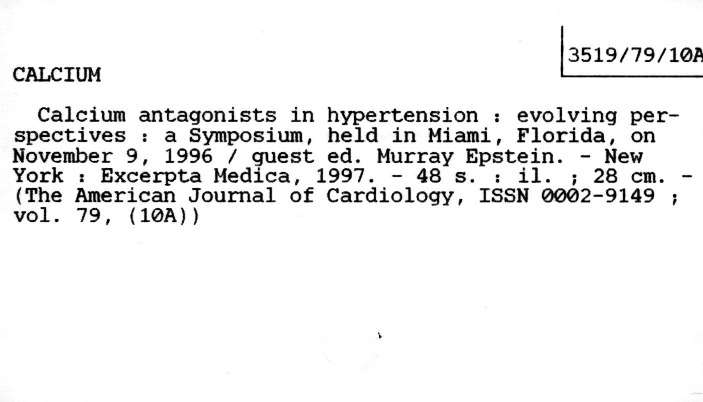 3519/79/10A

CALCIUM

Calcium antagonists in hypertension : evolving perspectives : a Symposium, held in Miami, Florida, on November 9, 1996 / guest ed. Murray Epstein. - New York : Excerpta Medica, 1997. - 48 s. : il. ; 28 cm. - (The American Journal of Cardiology, ISSN 0002-9149 ; vol. 79, (10A))